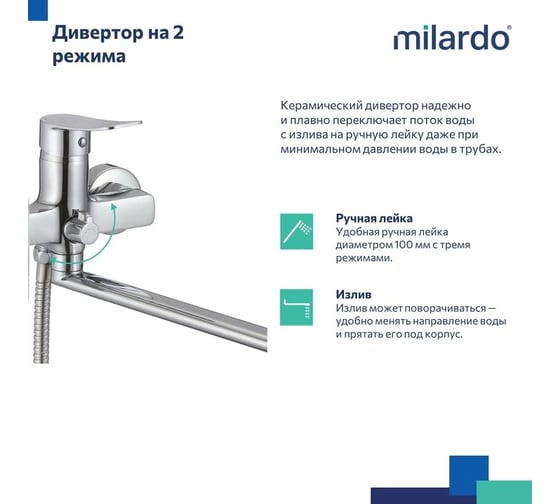 Дивертор на 2 режима

milardo®

Керамический дивертор надежно и плавно переключает поток воды с излива на ручную лейку даже при минимальном давлении воды в трубах.

Ручная лейка
Удобная ручная лейка диаметром 100 мм с тремя режимами.

Излив
Излив может поворачиваться — удобно менять направление воды и прятать его под корпус.